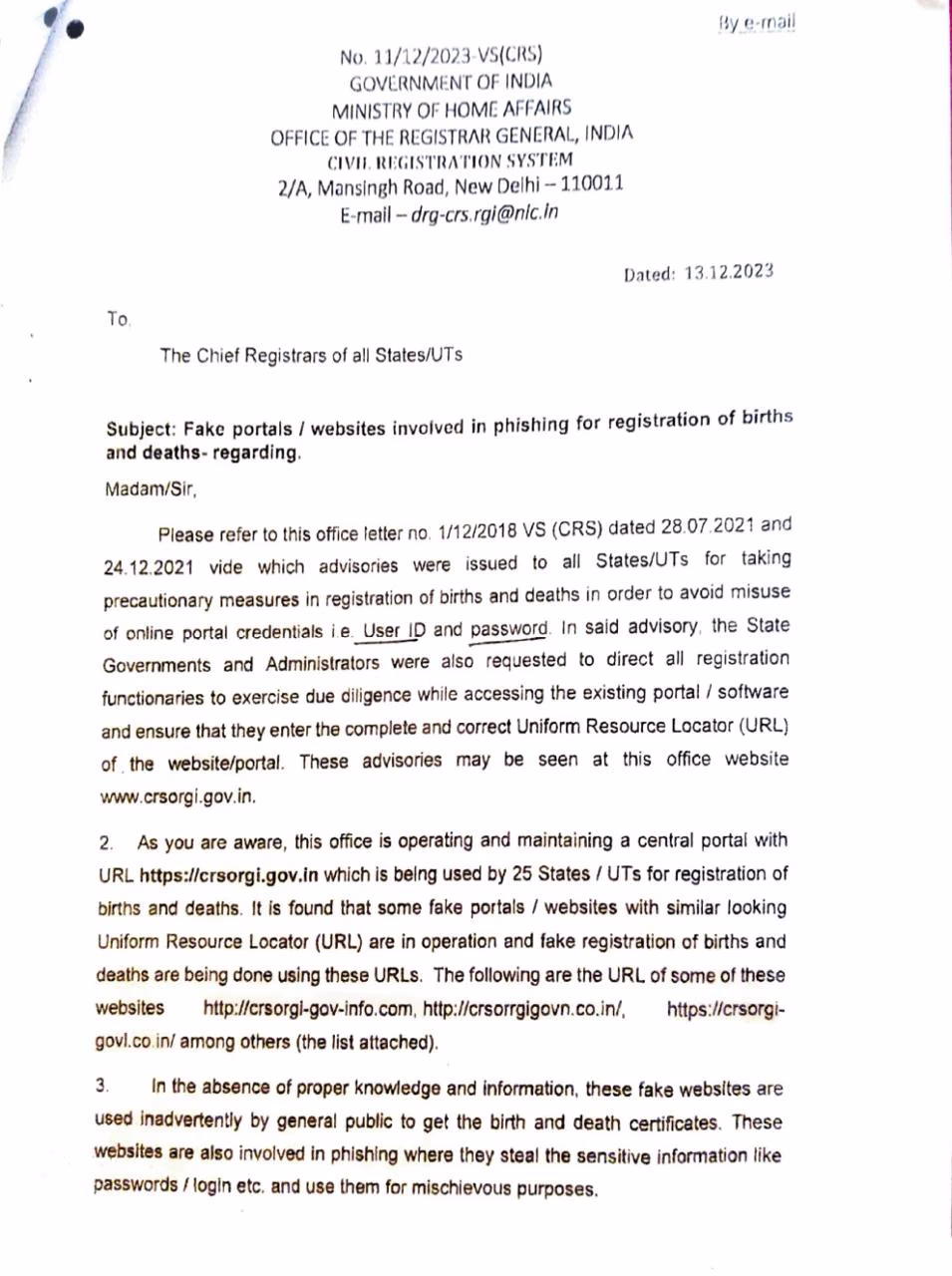 By e-mail

No. 11/12/2023-VS(CRS)
GOVERNMENT OF INDIA
MINISTRY OF HOME AFFAIRS
OFFICE OF THE REGISTRAR GENERAL, INDIA
CIVIL REGISTRATION SYSTEM
2/A, Mansingh Road, New Delhi – 110011
E-mail – drg-crs.rgi@nic.in

Dated: 13.12.2023

To,

The Chief Registrars of all States/UTs

Subject: Fake portals / websites involved in phishing for registration of births and deaths- regarding.

Madam/Sir,

Please refer to this office letter no. 1/12/2018 VS (CRS) dated 28.07.2021 and 24.12.2021 vide which advisories were issued to all States/UTs for taking precautionary measures in registration of births and deaths in order to avoid misuse of online portal credentials i.e. User ID and password. In said advisory, the State Governments and Administrators were also requested to direct all registration functionaries to exercise due diligence while accessing the existing portal / software and ensure that they enter the complete and correct Uniform Resource Locator (URL) of the website/portal. These advisories may be seen at this office website www.crsorgi.gov.in.

2. As you are aware, this office is operating and maintaining a central portal with URL https://crsorgi.gov.in which is being used by 25 States / UTs for registration of births and deaths. It is found that some fake portals / websites with similar looking Uniform Resource Locator (URL) are in operation and fake registration of births and deaths are being done using these URLs. The following are the URL of some of these websites http://crsorgi-gov-info.com, http://crsorrgigovn.co.in/, https://crsorgi-govl.co.in/ among others (the list attached).

3. In the absence of proper knowledge and information, these fake websites are used inadvertently by general public to get the birth and death certificates. These websites are also involved in phishing where they steal the sensitive information like passwords / login etc. and use them for mischievous purposes.